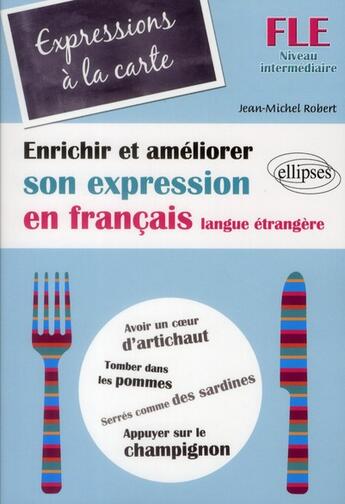 Expressions à la carte

FLE
Niveau intermédiaire

Jean-Michel Robert

Enrichir et améliorer son expression en français langue étrangère

ellipses

Avoir un cœur d'artichaut

Tomber dans les pommes

Serrés comme des sardines

Appuyer sur le champignon